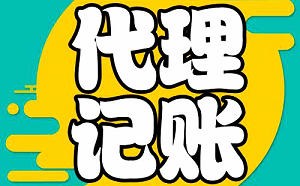 代理
记账